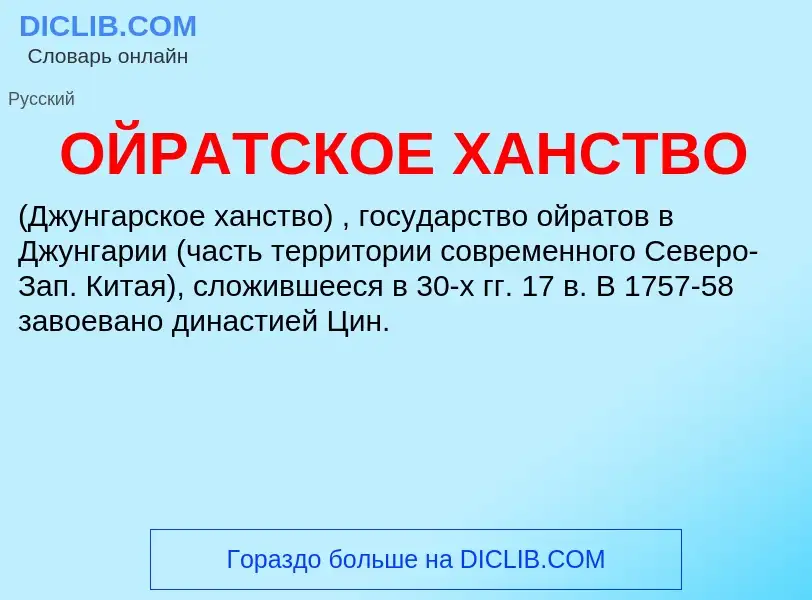 DICLIB.COM
Словарь онлайн

Русский

ОЙРАТСКОЕ ХАНСТВО

(Джунгарское ханство) , государство ойратов в Джунгарии (часть территории современного Северо-Зап. Китая), сложившееся в 30-х гг. 17 в. В 1757-58 завоевано династией Цин.

Гораздо больше на DICLIB.COM